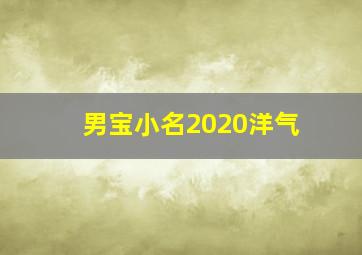 男宝小名2020洋气